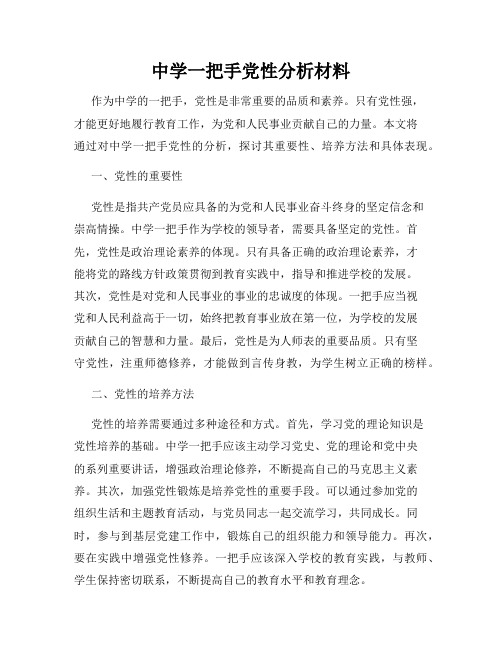 中学一把手党性分析材料

作为中学的一把手，党性是非常重要的品质和素养。只有党性强，才能更好地履行教育工作，为党和人民事业贡献自己的力量。本文将通过对中学一把手党性的分析，探讨其重要性、培养方法和具体表现。

一、党性的重要性

党性是指共产党员应具备的为党和人民事业奋斗终身的坚定信念和崇高情操。中学一把手作为学校的领导者，需要具备坚定的党性。首先，党性是政治理论素养的体现。只有具备正确的政治理论素养，才能将党的路线方针政策贯彻到教育实践中，指导和推进学校的发展。其次，党性是对党和人民事业的事业的忠诚度的体现。一把手应当视党和人民利益高于一切，始终把教育事业放在第一位，为学校的发展贡献自己的智慧和力量。最后，党性是为人师表的重要品质。只有坚守党性，注重师德修养，才能做到言传身教，为学生树立正确的榜样。

二、党性的培养方法

党性的培养需要通过多种途径和方式。首先，学习党的理论知识是党性培养的基础。中学一把手应该主动学习党史、党的理论和党中央的系列重要讲话，增强政治理论修养，不断提高自己的马克思主义素养。其次，加强党性锻炼是培养党性的重要手段。可以通过参加党的组织生活和主题教育活动，与党员同志一起交流学习，共同成长。同时，参与到基层党建工作中，锻炼自己的组织能力和领导能力。再次，要在实践中增强党性修养。一把手应该深入学校的教育实践，与教师、学生保持密切联系，不断提高自己的教育水平和教育理念。